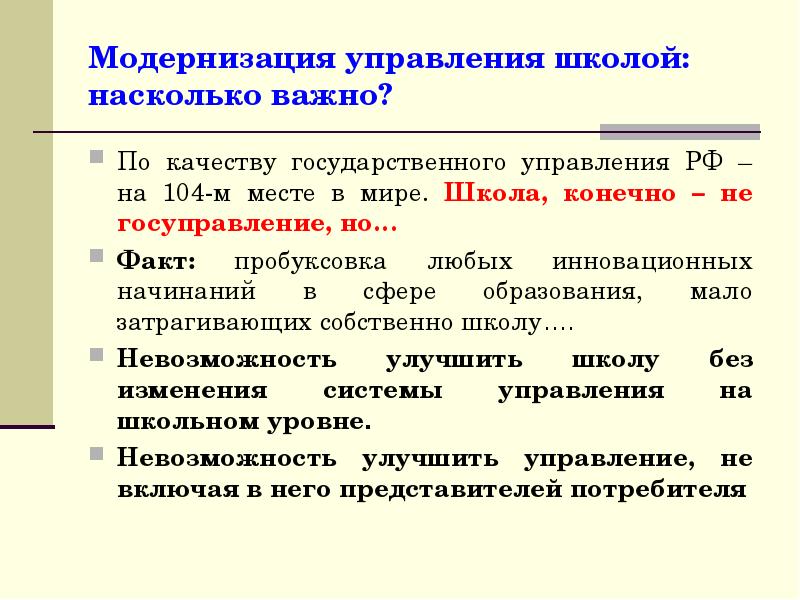 Модернизация управления школой: насколько важно?

По качеству государственного управления РФ – на 104-м месте в мире. Школа, конечно – не госуправление, но…

Факт: пробуксовка любых инновационных начинаний в сфере образования, мало затрагивающих собственно школу….

Невозможность улучшить школу без изменения системы управления на школьном уровне.

Невозможность улучшить управление, не включая в него представителей потребителя